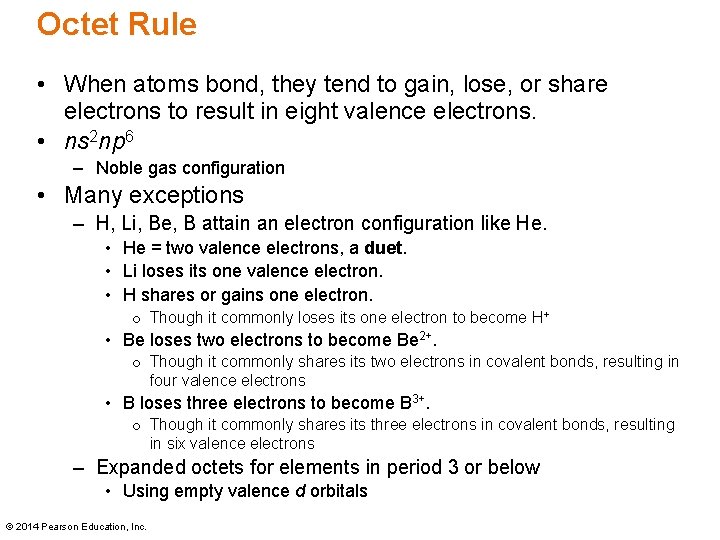 Octet Rule

• When atoms bond, they tend to gain, lose, or share electrons to result in eight valence electrons.
• $ns^2np^6$
  – Noble gas configuration
• Many exceptions
  – H, Li, Be, B attain an electron configuration like He.
    • He = two valence electrons, a duet.
    • Li loses its one valence electron.
    • H shares or gains one electron.
      o Though it commonly loses its one electron to become $H^+$
    • Be loses two electrons to become $Be^{2+}$.
      o Though it commonly shares its two electrons in covalent bonds, resulting in four valence electrons
    • B loses three electrons to become $B^{3+}$.
      o Though it commonly shares its three electrons in covalent bonds, resulting in six valence electrons
  – Expanded octets for elements in period 3 or below
    • Using empty valence d orbitals

© 2014 Pearson Education, Inc.